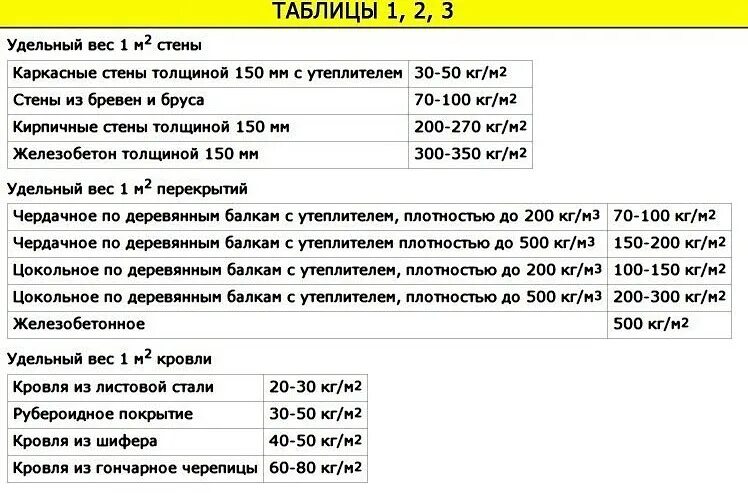 ТАБЛИЦЫ 1, 2, 3

Удельный вес 1 м$^2$ стены

| Каркасные стены толщиной 150 мм с утеплителем | 30-50 кг/м$^2$ |
|---|---|
| Стены из бревен и бруса | 70-100 кг/м$^2$ |
| Кирпичные стены толщиной 150 мм | 200-270 кг/м$^2$ |
| Железобетон толщиной 150 мм | 300-350 кг/м$^2$ |

Удельный вес 1 м$^2$ перекрытий

| Чердачное по деревянным балкам с утеплителем, плотностью до 200 кг/м$^3$ | 70-100 кг/м$^2$ |
|---|---|
| Чердачное по деревянным балкам с утеплителем плотностью до 500 кг/м$^3$ | 150-200 кг/м$^2$ |
| Цокольное по деревянным балкам с утеплителем, плотностью до 200 кг/м$^3$ | 100-150 кг/м$^2$ |
| Цокольное по деревянным балкам с утеплителем, плотностью до 500 кг/м$^3$ | 200-300 кг/м$^2$ |
| Железобетонное | 500 кг/м$^2$ |

Удельный вес 1 м$^2$ кровли

| Кровля из листовой стали | 20-30 кг/м$^2$ |
|---|---|
| Рубероидное покрытие | 30-50 кг/м$^2$ |
| Кровля из шифера | 40-50 кг/м$^2$ |
| Кровля из гончарное черепицы | 60-80 кг/м$^2$ |